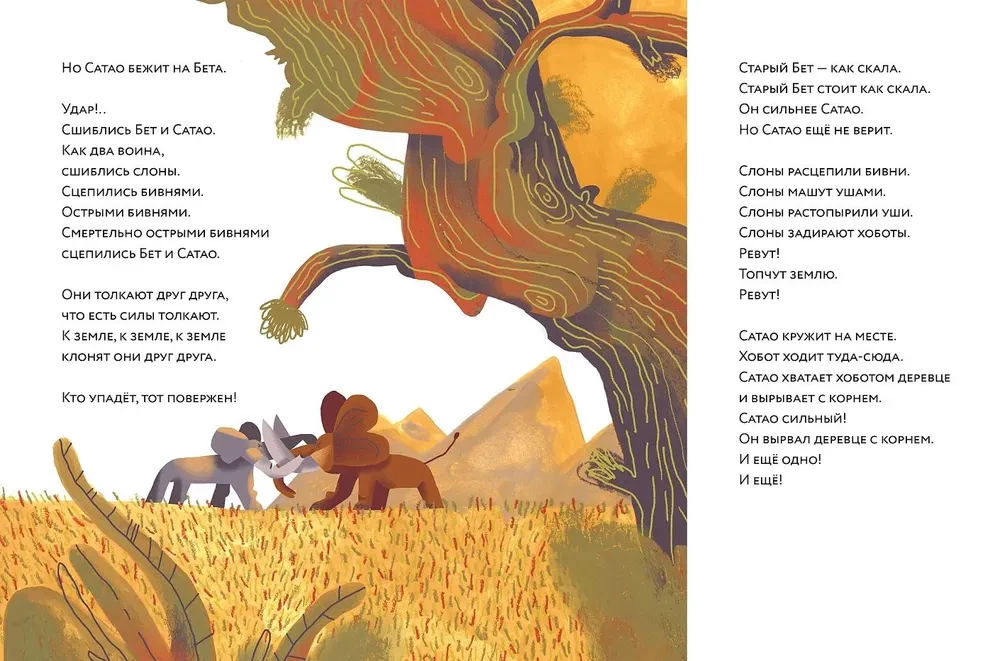 Но Сатао бежит на Бета.

Удар!..
Сшиблись Бет и Сатао.
Как два воина,
сшиблись слоны.
Сцепились бивнями.
Острыми бивнями.
Смертельно острыми бивнями
сцепились Бет и Сатао.

Они толкают друг друга,
что есть силы толкают.
К земле, к земле, к земле
клонят они друг друга.

Кто упадёт, тот повержен!

Старый Бет — как скала.
Старый Бет стоит как скала.
Он сильнее Сатао.
Но Сатао ещё не верит.

Слоны расцепили бивни.
Слоны машут ушами.
Слоны растопырили уши.
Слоны задирают хоботы.
Ревут!
Топчут землю.
Ревут!

Сатао кружит на месте.
Хобот ходит туда-сюда.
Сатао хватает хоботом деревце
и вырывает с корнем.
Сатао сильный!
Он вырвал деревце с корнем.
И ещё одно!
И ещё!